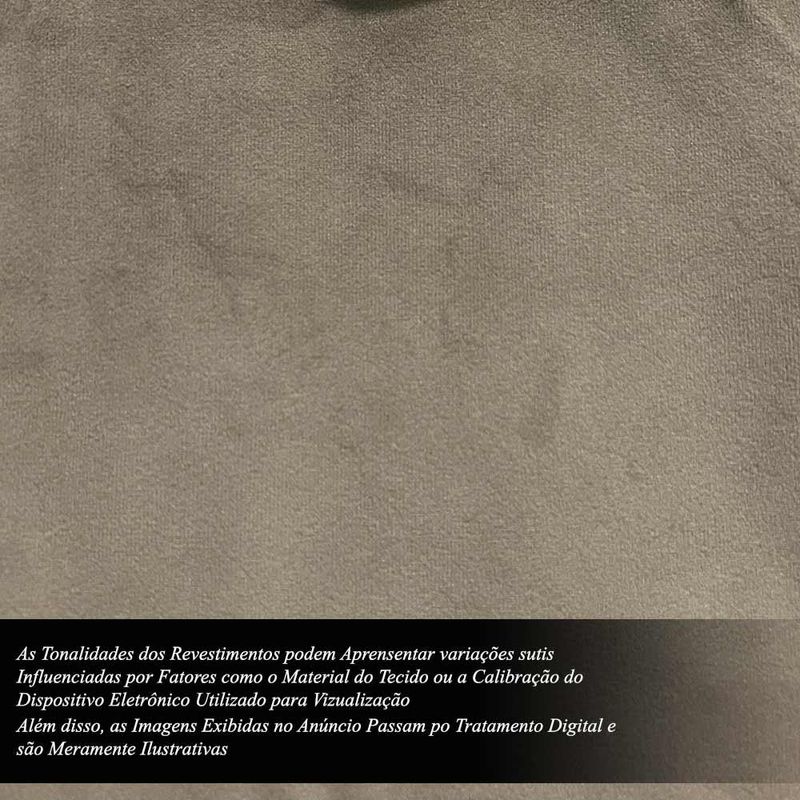 As Tonalidades dos Revestimentos podem Aprensentar variações sutis Influenciadas por Fatores como o Material do Tecido ou a Calibração do Dispositivo Eletrônico Utilizado para Vizualização

Além disso, as Imagens Exibidas no Anúncio Passam po Tratamento Digital e são Meramente Ilustrativas